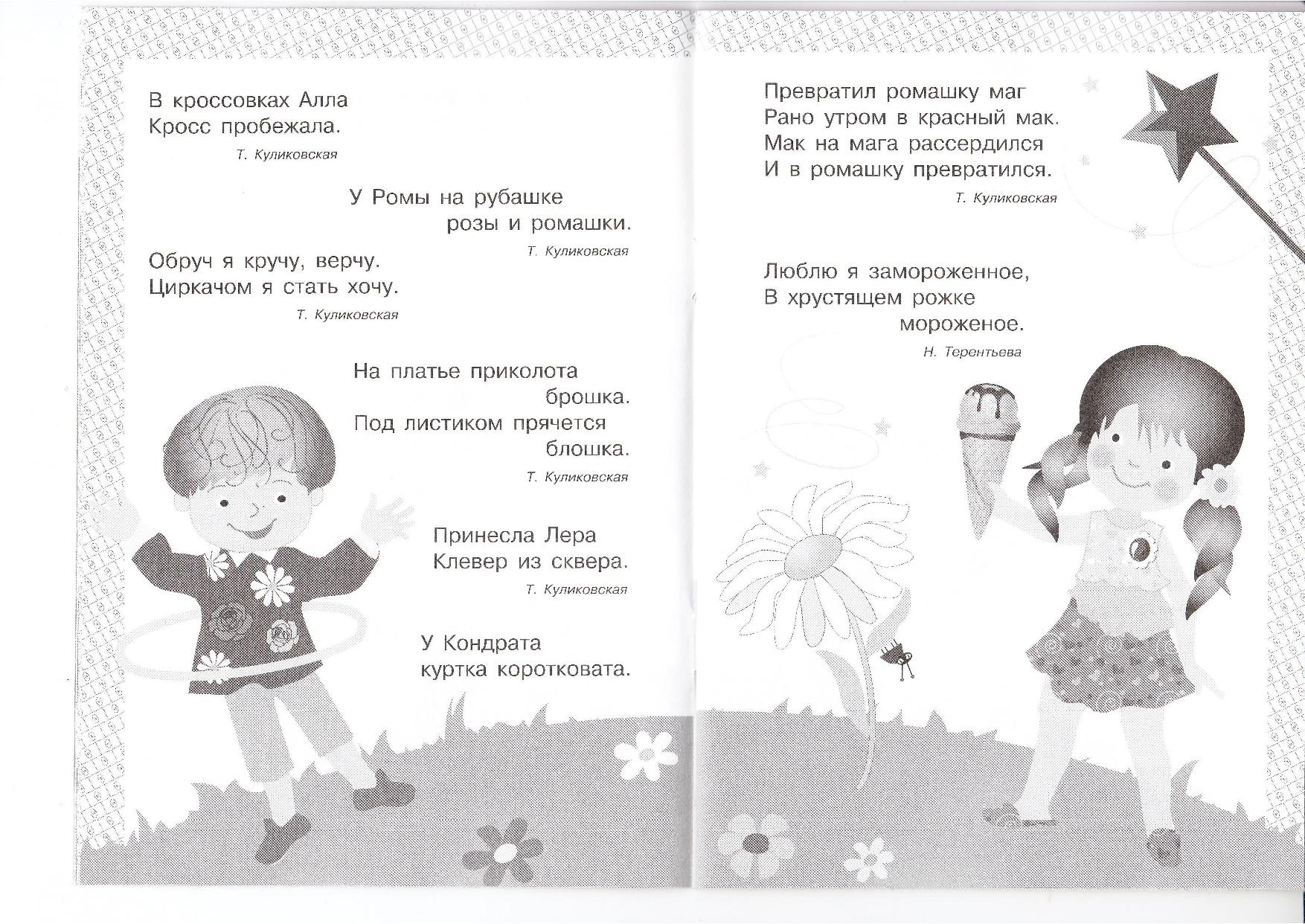 В кроссовках Алла
Кросс пробежала.

Т. Куликовская

У Ромы на рубашке
розы и ромашки.

Т. Куликовская

Обруч я кручу, верчу.
Циркачом я стать хочу.

Т. Куликовская

На платье приколота
брошка.
Под листиком прячется
блошка.

Т. Куликовская

Принесла Лера
Клевер из сквера.

Т. Куликовская

У Кондрата
куртка коротковата.

Превратил ромашку маг
Рано утром в красный мак.
Мак на мага рассердился
И в ромашку превратился.

Т. Куликовская

Люблю я замороженное,
В хрустящем рожке
мороженое.

Н. Терентьева